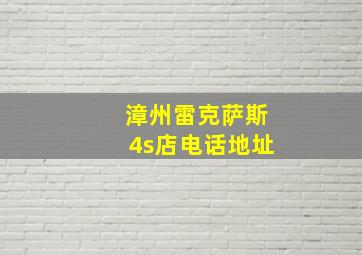 漳州雷克萨斯
4s店电话地址